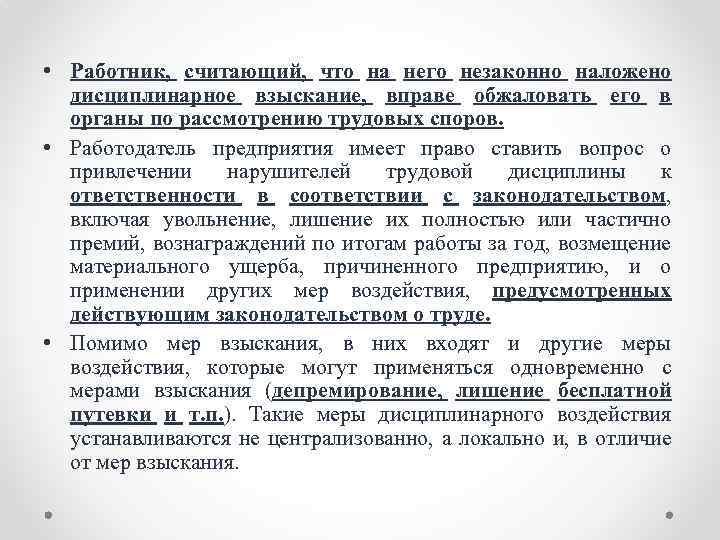 • Работник, считающий, что на него незаконно наложено дисциплинарное взыскание, вправе обжаловать его в органы по рассмотрению трудовых споров.

• Работодатель предприятия имеет право ставить вопрос о привлечении нарушителей трудовой дисциплины к ответственности в соответствии с законодательством, включая увольнение, лишение их полностью или частично премий, вознаграждений по итогам работы за год, возмещение материального ущерба, причиненного предприятию, и о применении других мер воздействия, предусмотренных действующим законодательством о труде.

• Помимо мер взыскания, в них входят и другие меры воздействия, которые могут применяться одновременно с мерами взыскания (депремирование, лишение бесплатной путевки и т.п.). Такие меры дисциплинарного воздействия устанавливаются не централизованно, а локально и, в отличие от мер взыскания.